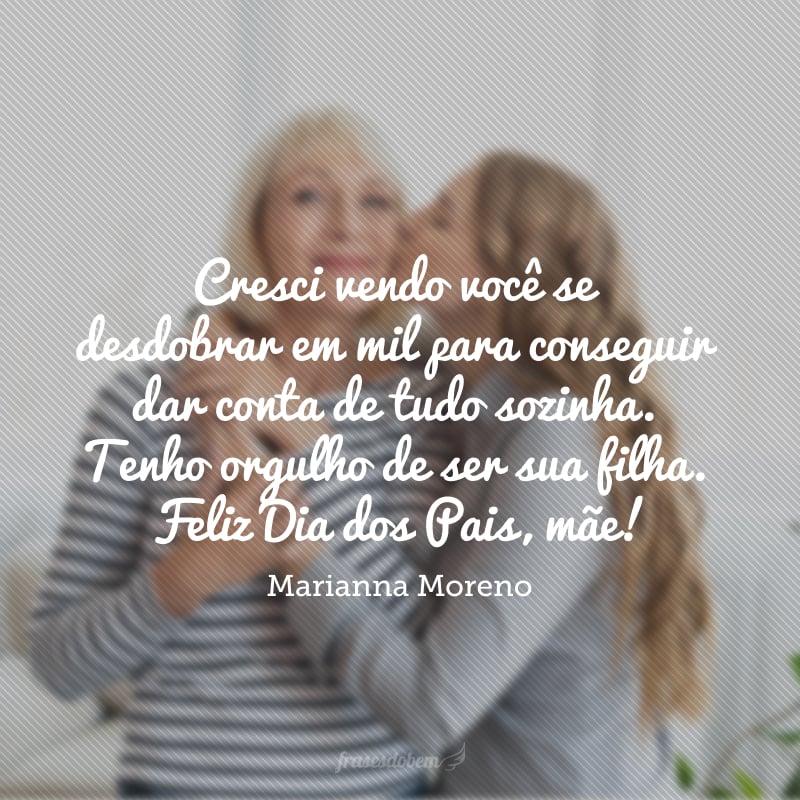 Cresci vendo você se desdobrar em mil para conseguir dar conta de tudo sozinha. Tenho orgulho de ser sua filha. Feliz Dia dos Pais, mãe!

Marianna Moreno

frasesdobem